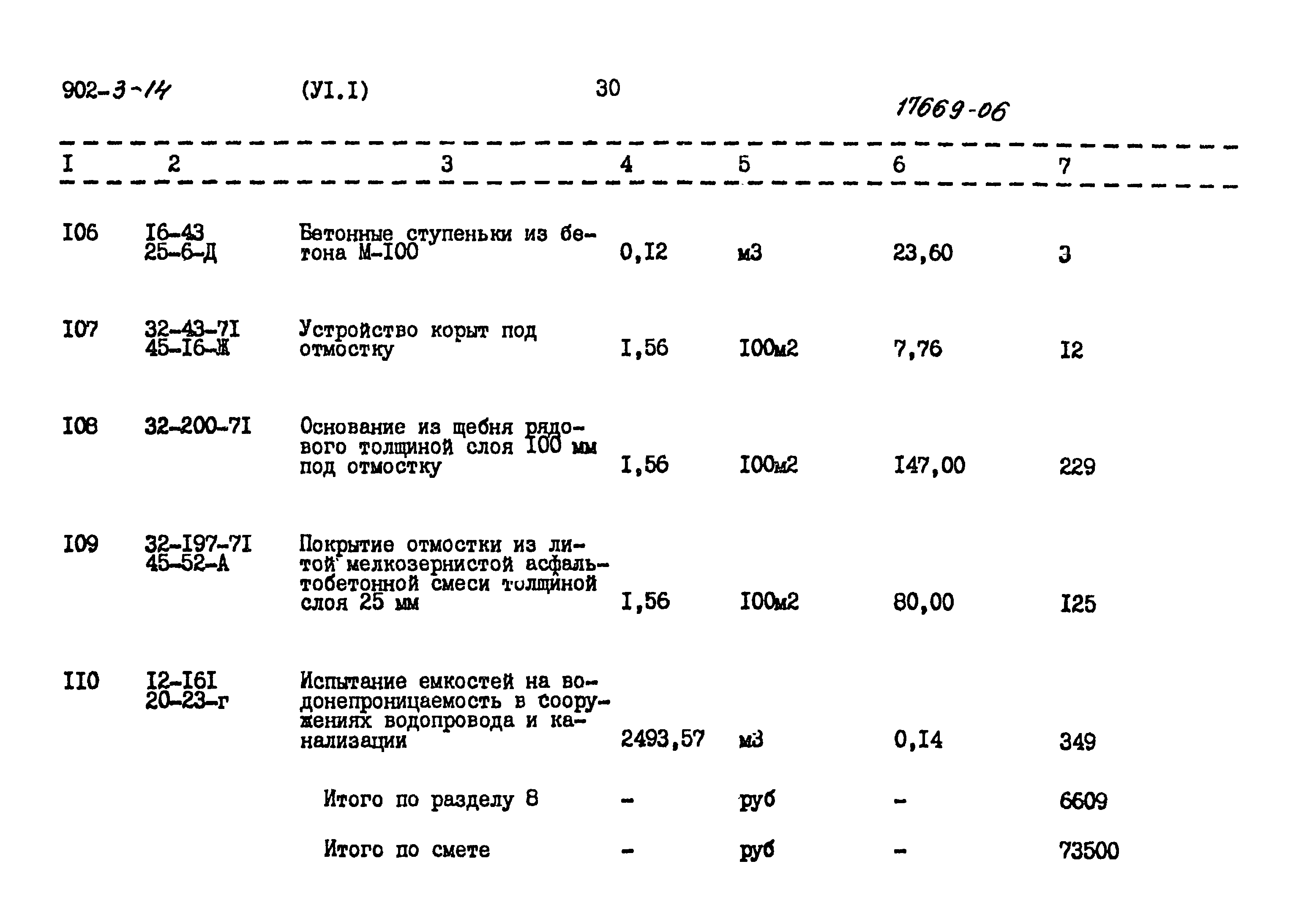 902-3-14 (УI.I) 30

17669-06

| I | 2 | 3 | 4 | 5 | 6 | 7 |
|---|---|---|---|---|---|---|
| I06 | I6-43 25-6-Д | Бетонные ступеньки из бетона М-I00 | 0,I2 | м3 | 23,60 | 3 |
| I07 | 32-43-7I 45-I6-Ж | Устройство корыт под отмостку | I,56 | I00м2 | 7,76 | I2 |
| I08 | 32-200-7I | Основание из щебня рядового толщиной слоя I00 мм под отмостку | I,56 | I00м2 | I47,00 | 229 |
| I09 | 32-I97-7I 45-52-А | Покрытие отмостки из литой мелкозернистой асфальтобетонной смеси толщиной слоя 25 мм | I,56 | I00м2 | 80,00 | I25 |
| II0 | I2-I6I 20-23-г | Испытание емкостей на водонепроницаемость в сооружениях водопровода и канализации | 2493,57 | м3 | 0,I4 | 349 |
| | | Итого по разделу 8 | - | руб | - | 6609 |
| | | Итого по смете | - | руб | - | 73500 |